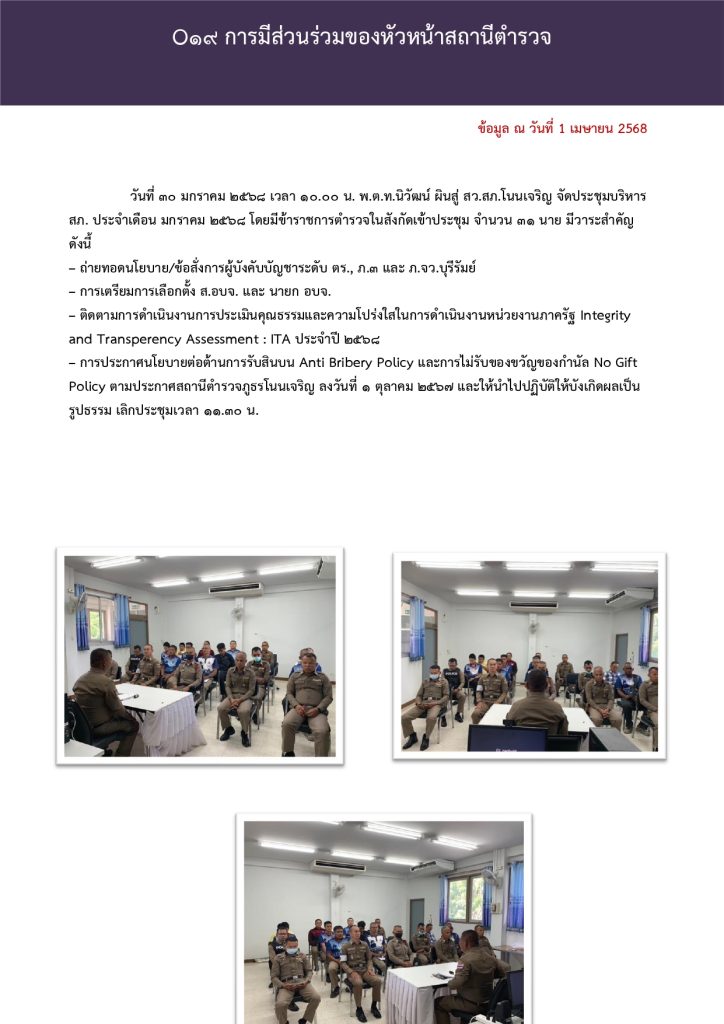 O๑๙ การมีส่วนร่วมของหัวหน้าสถานีตำรวจ

ข้อมูล ณ วันที่ 1 เมษายน 2568

วันที่ ๓๐ มกราคม ๒๕๖๘ เวลา ๑๐.๐๐ น. พ.ต.ท.นิวัฒน์ ผินสู่ สว.สภ.โนนเจริญ จัดประชุมบริหาร สภ. ประจำเดือน มกราคม ๒๕๖๘ โดยมีข้าราชการตำรวจในสังกัดเข้าประชุม จำนวน ๓๑ นาย มีวาระสำคัญ ดังนี้
– ถ่ายทอดนโยบาย/ข้อสั่งการผู้บังคับบัญชาระดับ ตร., ภ.๓ และ ภ.จว.บุรีรัมย์
– การเตรียมการเลือกตั้ง ส.อบจ. และ นายก อบจ.
– ติดตามการดำเนินงานการประเมินคุณธรรมและความโปร่งใสในการดำเนินงานหน่วยงานภาครัฐ Integrity and Transperency Assessment : ITA ประจำปี ๒๕๖๘
– การประกาศนโยบายต่อต้านการรับสินบน Anti Bribery Policy และการไม่รับของขวัญของกำนัล No Gift Policy ตามประกาศสถานีตำรวจภูธรโนนเจริญ ลงวันที่ ๑ ตุลาคม ๒๕๖๗ และให้นำไปปฏิบัติให้บังเกิดผลเป็นรูปธรรม เลิกประชุมเวลา ๑๑.๓๐ น.